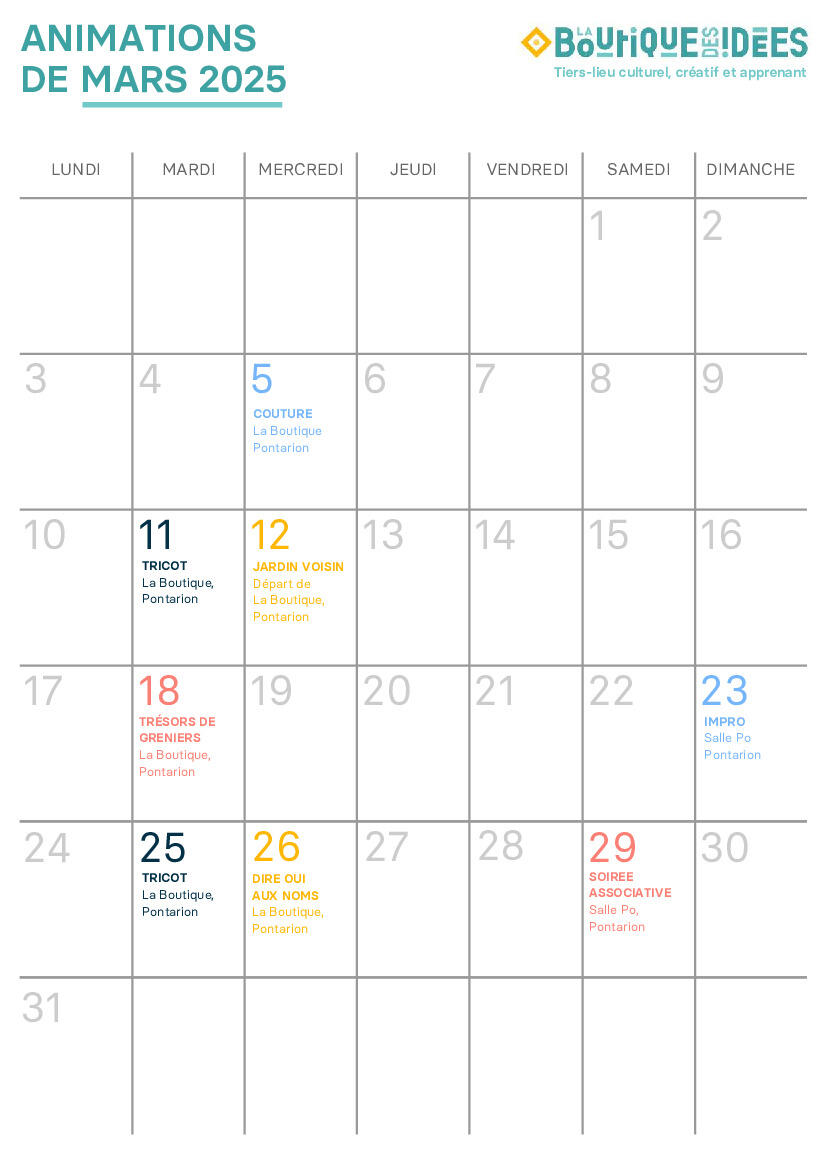 ANIMATIONS DE MARS 2025

LA BOUTIQUE DES IDÉES
Tiers-lieu culturel, créatif et apprenant

| LUNDI | MARDI | MERCREDI | JEUDI | VENDREDI | SAMEDI | DIMANCHE |
|---|---|---|---|---|---|---|
| | | | | | 1 | 2 |
| 3 | 4 | 5 COUTURE La Boutique Pontarion | 6 | 7 | 8 | 9 |
| 10 | 11 TRICOT La Boutique, Pontarion | 12 JARDIN VOISIN Départ de La Boutique, Pontarion | 13 | 14 | 15 | 16 |
| 17 | 18 TRÉSORS DE GRENIERS La Boutique, Pontarion | 19 | 20 | 21 | 22 | 23 IMPRO Salle Po Pontarion |
| 24 | 25 TRICOT La Boutique, Pontarion | 26 DIRE OUI AUX NOMS La Boutique, Pontarion | 27 | 28 | 29 SOIREE ASSOCIATIVE Salle Po, Pontarion | 30 |
| 31 | | | | | | |